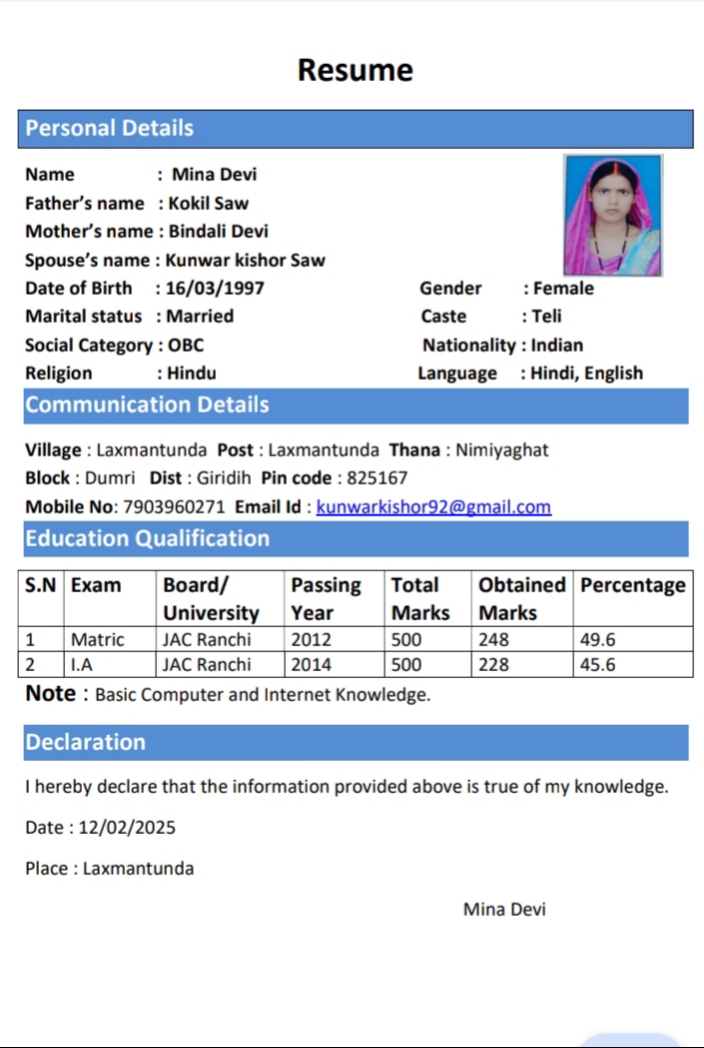 Resume

Personal Details

Name : Mina Devi
Father's name : Kokil Saw
Mother's name : Bindali Devi
Spouse's name : Kunwar kishor Saw
Date of Birth : 16/03/1997
Marital status : Married
Social Category : OBC
Religion : Hindu

Gender : Female
Caste : Teli
Nationality : Indian
Language : Hindi, English

Communication Details

Village : Laxmantunda Post : Laxmantunda Thana : Nimiyaghat
Block : Dumri Dist : Giridih Pin code : 825167
Mobile No: 7903960271 Email Id : kunwarkishor92@gmail.com

Education Qualification

| S.N | Exam | Board/ University | Passing Year | Total Marks | Obtained Marks | Percentage |
|---|---|---|---|---|---|---|
| 1 | Matric | JAC Ranchi | 2012 | 500 | 248 | 49.6 |
| 2 | I.A | JAC Ranchi | 2014 | 500 | 228 | 45.6 |

Note : Basic Computer and Internet Knowledge.

Declaration

I hereby declare that the information provided above is true of my knowledge.

Date : 12/02/2025

Place : Laxmantunda

Mina Devi